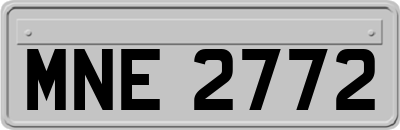 MNE 2772